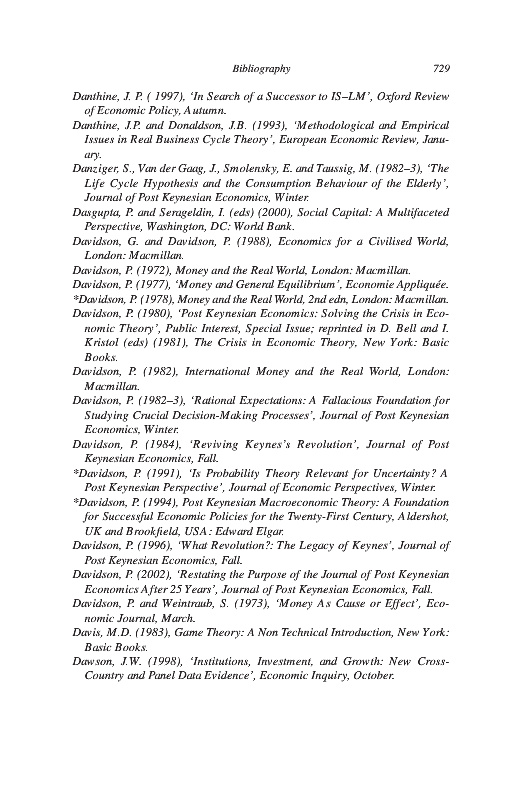 Bibliography 729

Danthine, J. P. ( 1997), 'In Search of a Successor to IS–LM', Oxford Review of Economic Policy, Autumn.

Danthine, J.P. and Donaldson, J.B. (1993), 'Methodological and Empirical Issues in Real Business Cycle Theory', European Economic Review, January.

Danziger, S., Van der Gaag, J., Smolensky, E. and Taussig, M. (1982–3), 'The Life Cycle Hypothesis and the Consumption Behaviour of the Elderly', Journal of Post Keynesian Economics, Winter.

Dasgupta, P. and Serageldin, I. (eds) (2000), Social Capital: A Multifaceted Perspective, Washington, DC: World Bank.

Davidson, G. and Davidson, P. (1988), Economics for a Civilised World, London: Macmillan.

Davidson, P. (1972), Money and the Real World, London: Macmillan.

Davidson, P. (1977), 'Money and General Equilibrium', Economie Appliquée.

*Davidson, P. (1978), Money and the Real World, 2nd edn, London: Macmillan.

Davidson, P. (1980), 'Post Keynesian Economics: Solving the Crisis in Economic Theory', Public Interest, Special Issue; reprinted in D. Bell and I. Kristol (eds) (1981), The Crisis in Economic Theory, New York: Basic Books.

Davidson, P. (1982), International Money and the Real World, London: Macmillan.

Davidson, P. (1982–3), 'Rational Expectations: A Fallacious Foundation for Studying Crucial Decision-Making Processes', Journal of Post Keynesian Economics, Winter.

Davidson, P. (1984), 'Reviving Keynes's Revolution', Journal of Post Keynesian Economics, Fall.

*Davidson, P. (1991), 'Is Probability Theory Relevant for Uncertainty? A Post Keynesian Perspective', Journal of Economic Perspectives, Winter.

*Davidson, P. (1994), Post Keynesian Macroeconomic Theory: A Foundation for Successful Economic Policies for the Twenty-First Century, Aldershot, UK and Brookfield, USA: Edward Elgar.

Davidson, P. (1996), 'What Revolution?: The Legacy of Keynes', Journal of Post Keynesian Economics, Fall.

Davidson, P. (2002), 'Restating the Purpose of the Journal of Post Keynesian Economics After 25 Years', Journal of Post Keynesian Economics, Fall.

Davidson, P. and Weintraub, S. (1973), 'Money As Cause or Effect', Economic Journal, March.

Davis, M.D. (1983), Game Theory: A Non Technical Introduction, New York: Basic Books.

Dawson, J.W. (1998), 'Institutions, Investment, and Growth: New Cross-Country and Panel Data Evidence', Economic Inquiry, October.